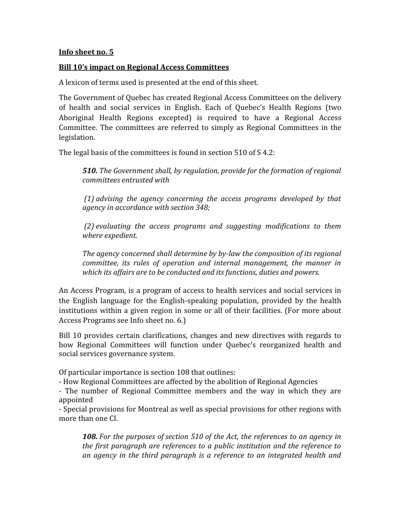 Info sheet no. 5

Bill 10's impact on Regional Access Committees

A lexicon of terms used is presented at the end of this sheet.

The Government of Quebec has created Regional Access Committees on the delivery of health and social services in English. Each of Quebec's Health Regions (two Aboriginal Health Regions excepted) is required to have a Regional Access Committee. The committees are referred to simply as Regional Committees in the legislation.

The legal basis of the committees is found in section 510 of S 4.2:

510. The Government shall, by regulation, provide for the formation of regional committees entrusted with

(1) advising the agency concerning the access programs developed by that agency in accordance with section 348;

(2) evaluating the access programs and suggesting modifications to them where expedient.

The agency concerned shall determine by by-law the composition of its regional committee, its rules of operation and internal management, the manner in which its affairs are to be conducted and its functions, duties and powers.

An Access Program, is a program of access to health services and social services in the English language for the English-speaking population, provided by the health institutions within a given region in some or all of their facilities. (For more about Access Programs see Info sheet no. 6.)

Bill 10 provides certain clarifications, changes and new directives with regards to how Regional Committees will function under Quebec's reorganized health and social services governance system.

Of particular importance is section 108 that outlines:
- How Regional Committees are affected by the abolition of Regional Agencies
- The number of Regional Committee members and the way in which they are appointed
- Special provisions for Montreal as well as special provisions for other regions with more than one CI.

108. For the purposes of section 510 of the Act, the references to an agency in the first paragraph are references to a public institution and the reference to an agency in the third paragraph is a reference to an integrated health and